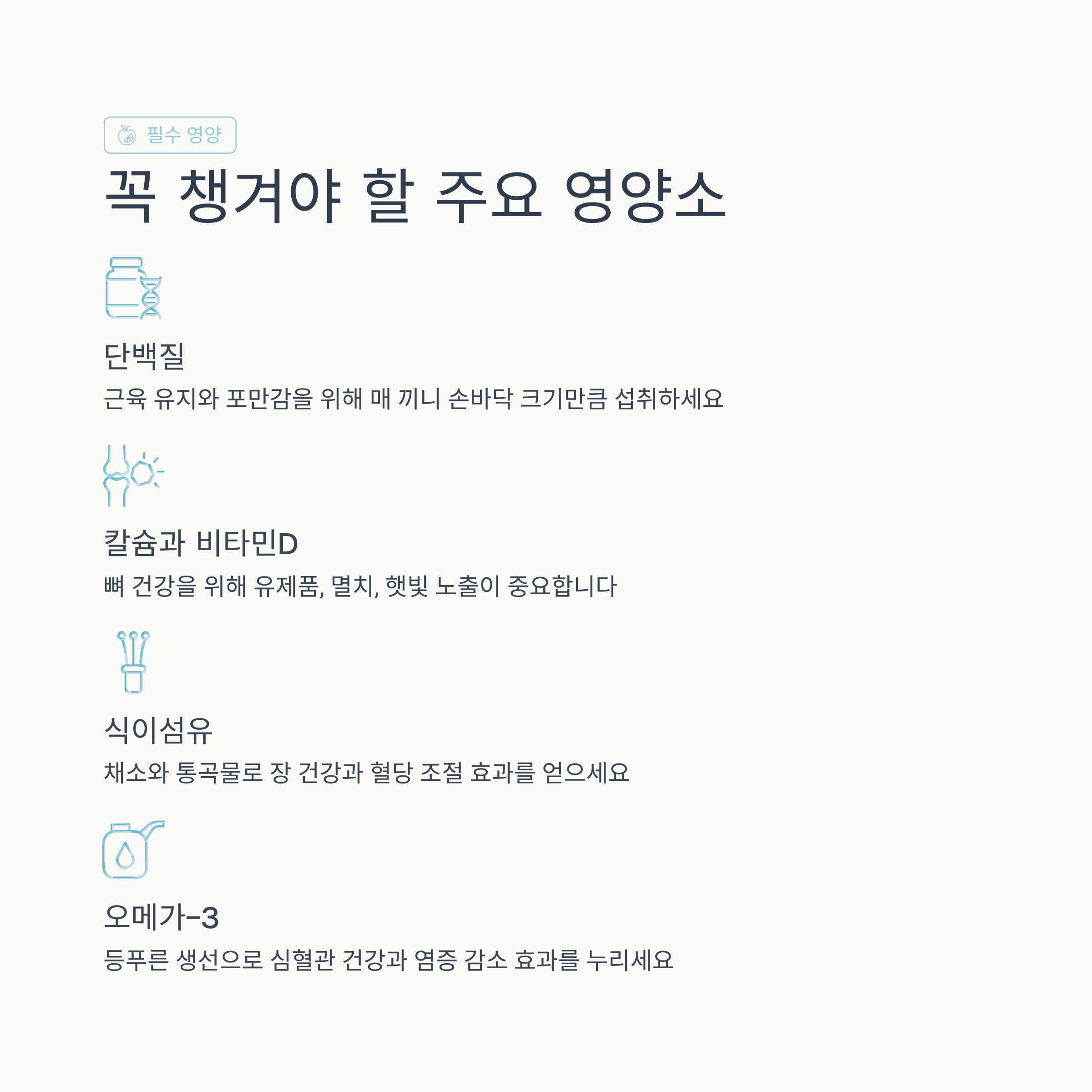 필수 영양

꼭 챙겨야 할 주요 영양소

단백질

근육 유지와 포만감을 위해 매 끼니 손바닥 크기만큼 섭취하세요

칼슘과 비타민D

뼈 건강을 위해 유제품, 멸치, 햇빛 노출이 중요합니다

식이섬유

채소와 통곡물로 장 건강과 혈당 조절 효과를 얻으세요

오메가-3

등푸른 생선으로 심혈관 건강과 염증 감소 효과를 누리세요